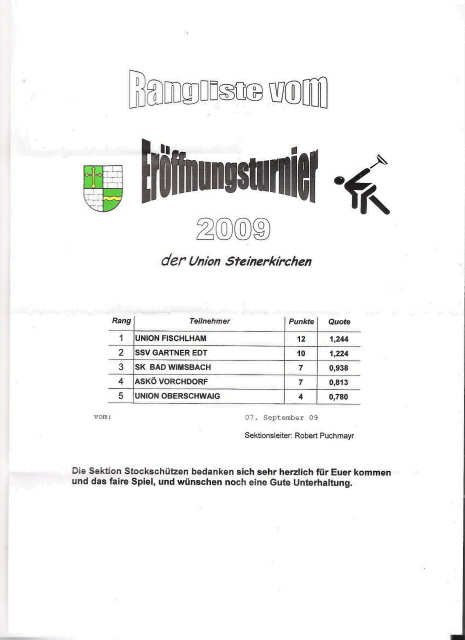 Rangliste vom

Eröffnungsturnier

2009

der Union Steinerkirchen

| Rang | Teilnehmer | Punkte | Quote |
|---|---|---|---|
| 1 | UNION FISCHLHAM | 12 | 1,244 |
| 2 | SSV GARTNER EDT | 10 | 1,224 |
| 3 | SK BAD WIMSBACH | 7 | 0,938 |
| 4 | ASKÖ VORCHDORF | 7 | 0,813 |
| 5 | UNION OBERSCHWAIG | 4 | 0,780 |

vom: 07. September 09

Sektionsleiter: Robert Puchmayr

Die Sektion Stockschützen bedanken sich sehr herzlich für Euer kommen und das faire Spiel, und wünschen noch eine Gute Unterhaltung.